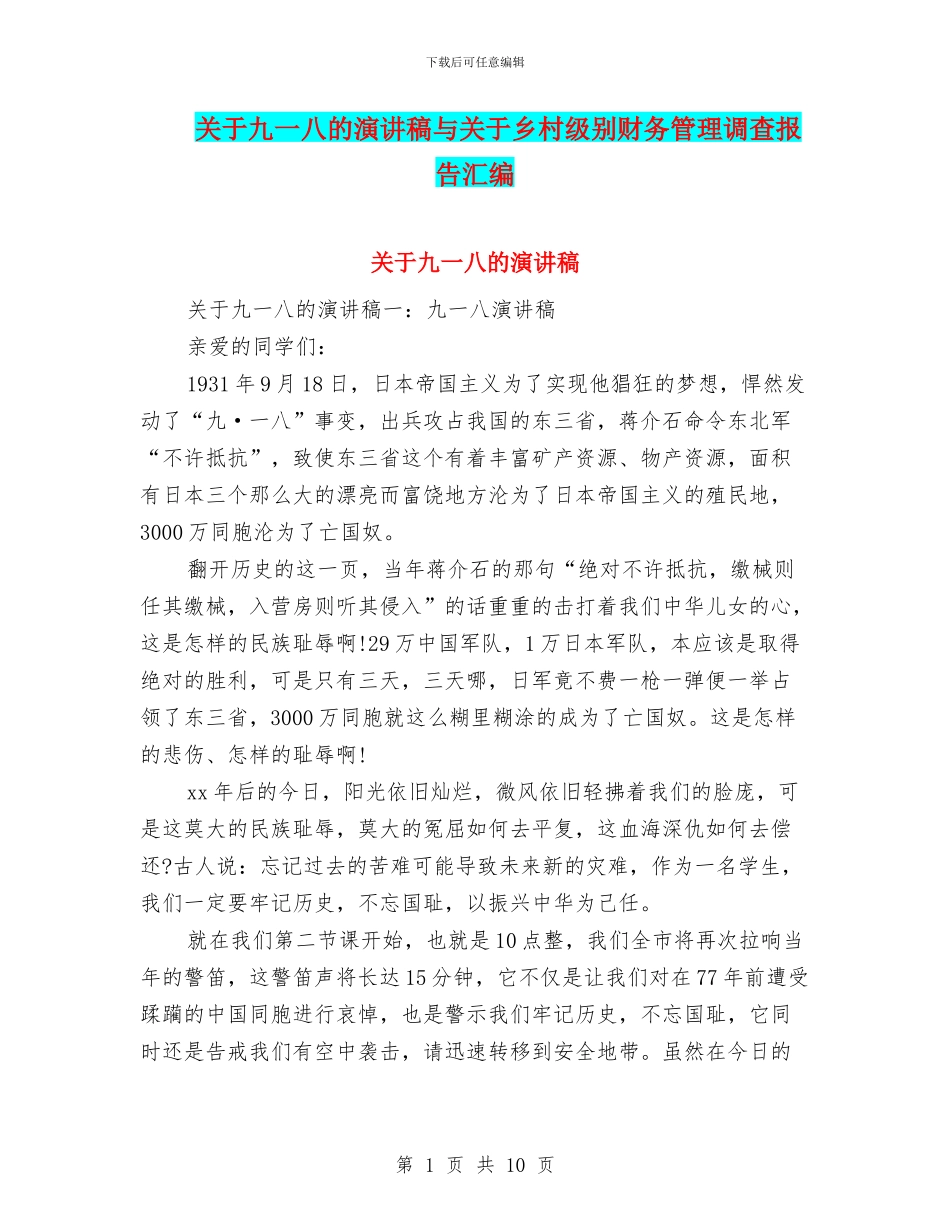 下载后可任意编辑

关于九一八的演讲稿与关于乡村级别财务管理调查报告汇编

关于九一八的演讲稿

关于九一八的演讲稿一：九一八演讲稿

亲爱的同学们：

1931 年 9 月 18 日，日本帝国主义为了实现他猖狂的梦想，悍然发动了“九·一八”事变，出兵攻占我国的东三省，蒋介石命令东北军“不许抵抗”，致使东三省这个有着丰富矿产资源、物产资源，面积有日本三个那么大的漂亮而富饶地方沦为了日本帝国主义的殖民地，3000 万同胞沦为了亡国奴。

翻开历史的这一页，当年蒋介石的那句“绝对不许抵抗，缴械则任其缴械，入营房则听其侵入”的话重重的击打着我们中华儿女的心，这是怎样的民族耻辱啊!29 万中国军队，1 万日本军队，本应该是取得绝对的胜利，可是只有三天，三天哪，日军竟不费一枪一弹便一举占领了东三省，3000 万同胞就这么糊里糊涂的成为了亡国奴。这是怎样的悲伤、怎样的耻辱啊!

xx 年后的今日，阳光依旧灿烂，微风依旧轻拂着我们的脸庞，可是这莫大的民族耻辱，莫大的冤屈如何去平复，这血海深仇如何去偿还?古人说：忘记过去的苦难可能导致未来新的灾难，作为一名学生，我们一定要牢记历史，不忘国耻，以振兴中华为己任。

就在我们第二节课开始，也就是 10 点整，我们全市将再次拉响当年的警笛，这警笛声将长达 15 分钟，它不仅是让我们对在 77 年前遭受蹂躏的中国同胞进行哀悼，也是警示我们牢记历史，不忘国耻，它同时还是告戒我们有空中袭击，请迅速转移到安全地带。虽然在今日的

第 1 页 共 10 页